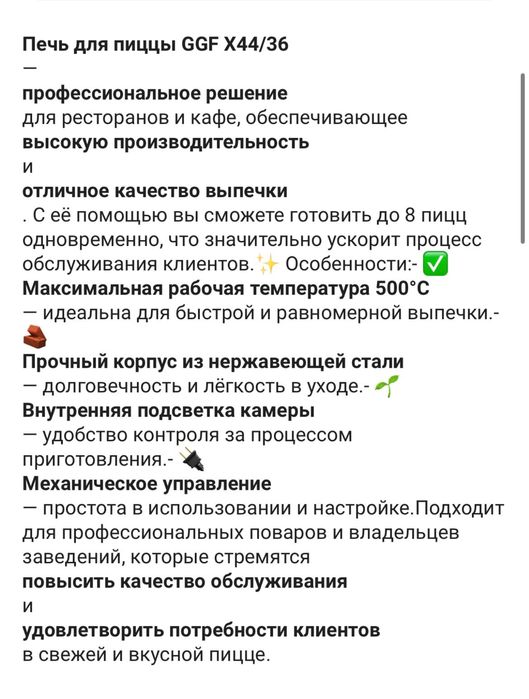 Печь для пиццы GGF X44/36
—
профессиональное решение
для ресторанов и кафе, обеспечивающее
высокую производительность
и
отличное качество выпечки
. С её помощью вы сможете готовить до 8 пицц одновременно, что значительно ускорит процесс обслуживания клиентов.✨ Особенности:- ✅
Максимальная рабочая температура 500°C
— идеальна для быстрой и равномерной выпечки.- 🧱
Прочный корпус из нержавеющей стали
— долговечность и лёгкость в уходе.- 🌱
Внутренняя подсветка камеры
— удобство контроля за процессом приготовления.- 🔌
Механическое управление
— простота в использовании и настройке.Подходит для профессиональных поваров и владельцев заведений, которые стремятся
повысить качество обслуживания
и
удовлетворить потребности клиентов
в свежей и вкусной пицце.